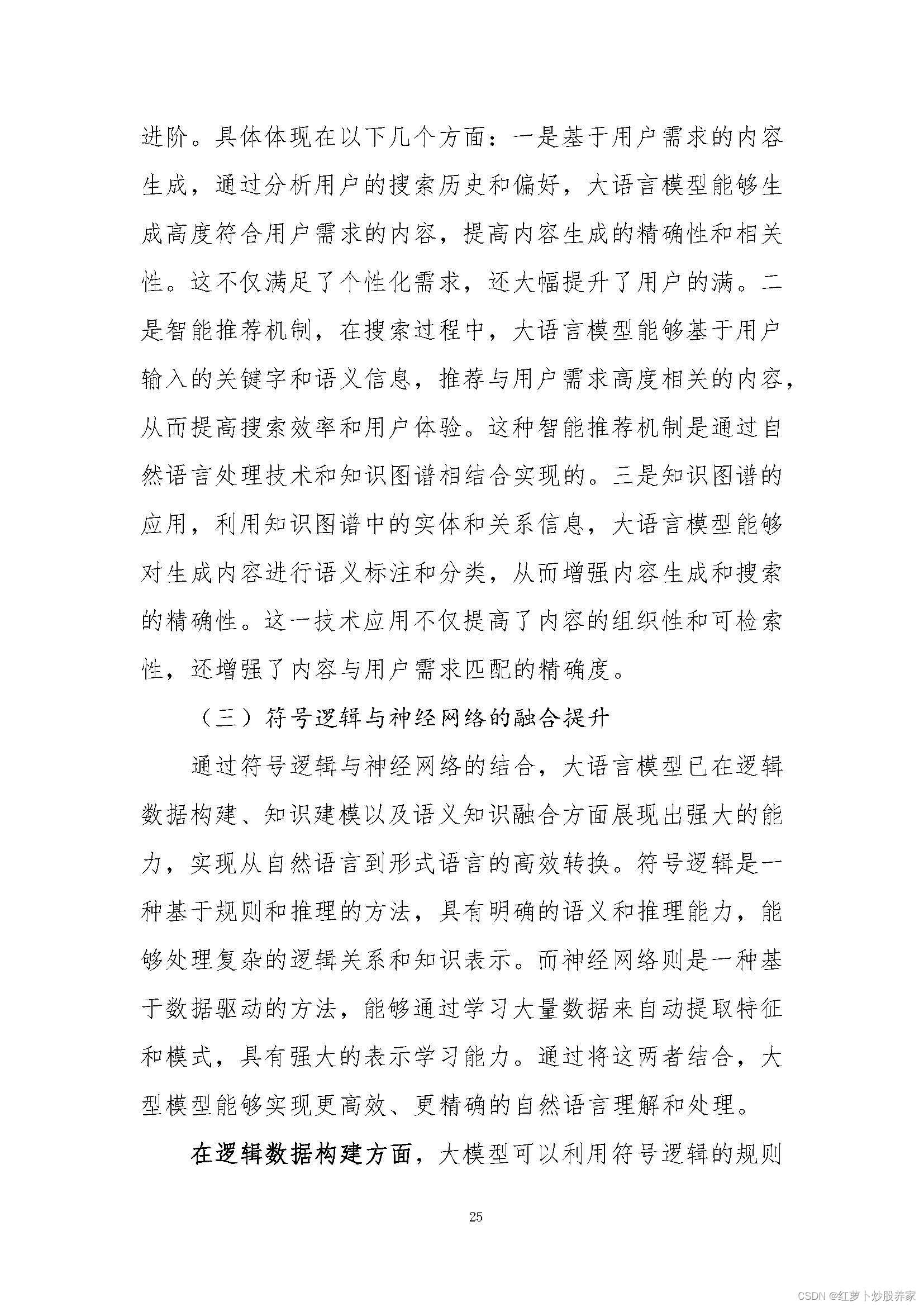 进阶。具体体现在以下几个方面：一是基于用户需求的内容生成，通过分析用户的搜索历史和偏好，大语言模型能够生成高度符合用户需求的内容，提高内容生成的精确性和相关性。这不仅满足了个性化需求，还大幅提升了用户的满。二是智能推荐机制，在搜索过程中，大语言模型能够基于用户输入的关键字和语义信息，推荐与用户需求高度相关的内容，从而提高搜索效率和用户体验。这种智能推荐机制是通过自然语言处理技术和知识图谱相结合实现的。三是知识图谱的应用，利用知识图谱中的实体和关系信息，大语言模型能够对生成内容进行语义标注和分类，从而增强内容生成和搜索的精确性。这一技术应用不仅提高了内容的组织性和可检索性，还增强了内容与用户需求匹配的精确度。

（三）符号逻辑与神经网络的融合提升

通过符号逻辑与神经网络的结合，大语言模型已在逻辑数据构建、知识建模以及语义知识融合方面展现出强大的能力，实现从自然语言到形式语言的高效转换。符号逻辑是一种基于规则和推理的方法，具有明确的语义和推理能力，能够处理复杂的逻辑关系和知识表示。而神经网络则是一种基于数据驱动的方法，能够通过学习大量数据来自动提取特征和模式，具有强大的表示学习能力。通过将这两者结合，大型模型能够实现更高效、更精确的自然语言理解和处理。

在逻辑数据构建方面，大模型可以利用符号逻辑的规则

25

CSDN @红萝卜炒股养家